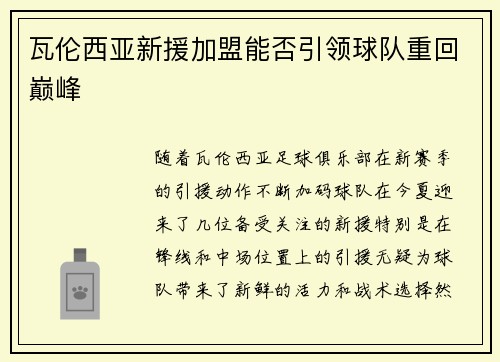 瓦伦西亚新援加盟能否引领球队重回巅峰

随着瓦伦西亚足球俱乐部在新赛季的引援动作不断加码球队在今夏迎来了几位备受关注的新援特别是在锋线和中场位置上的引援无疑为球队带来了新鲜的活力和战术选择然